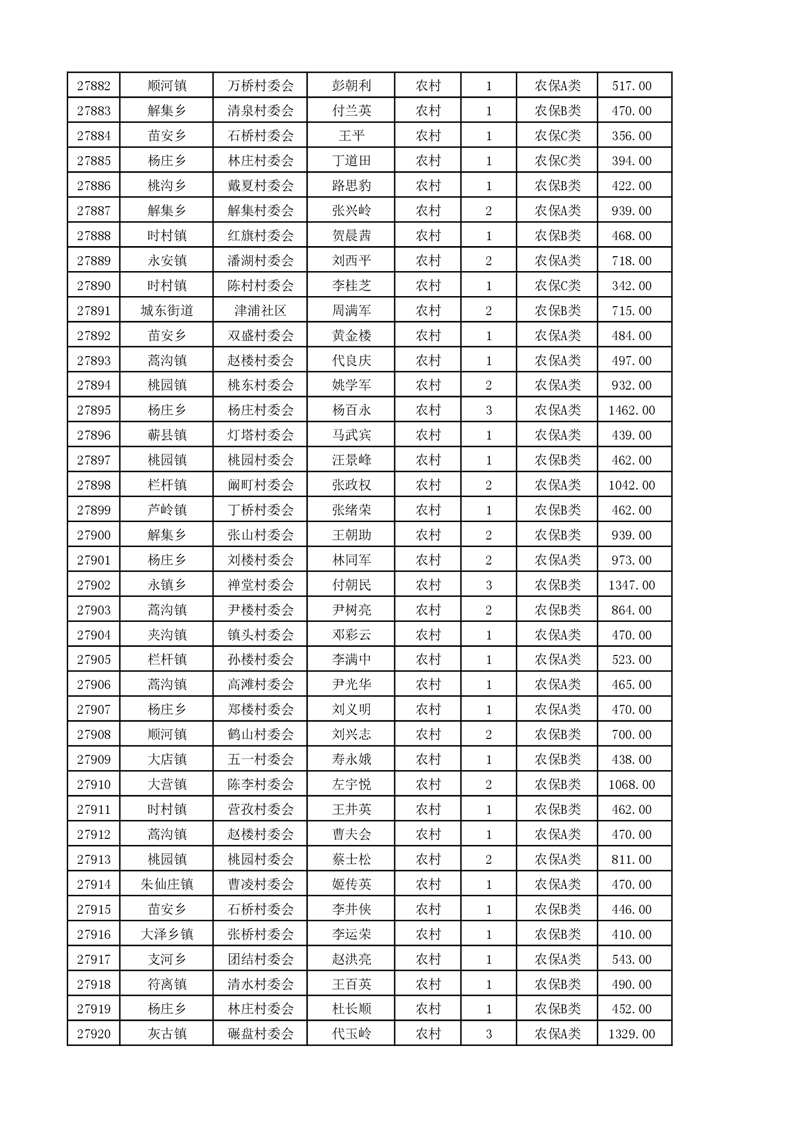 | 27882 | 顺河镇 | 万桥村委会 | 彭朝利 | 农村 | 1 | 农保A类 | 517.00 |
|---|---|---|---|---|---|---|---|
| 27883 | 解集乡 | 清泉村委会 | 付兰英 | 农村 | 1 | 农保B类 | 470.00 |
| 27884 | 苗安乡 | 石桥村委会 | 王平 | 农村 | 1 | 农保C类 | 356.00 |
| 27885 | 杨庄乡 | 林庄村委会 | 丁道田 | 农村 | 1 | 农保C类 | 394.00 |
| 27886 | 桃沟乡 | 戴夏村委会 | 路思豹 | 农村 | 1 | 农保B类 | 422.00 |
| 27887 | 解集乡 | 解集村委会 | 张兴岭 | 农村 | 2 | 农保A类 | 939.00 |
| 27888 | 时村镇 | 红旗村委会 | 贺晨茜 | 农村 | 1 | 农保B类 | 468.00 |
| 27889 | 永安镇 | 潘湖村委会 | 刘西平 | 农村 | 2 | 农保A类 | 718.00 |
| 27890 | 时村镇 | 陈村村委会 | 李桂芝 | 农村 | 1 | 农保C类 | 342.00 |
| 27891 | 城东街道 | 津浦社区 | 周满军 | 农村 | 2 | 农保B类 | 715.00 |
| 27892 | 苗安乡 | 双盛村委会 | 黄金楼 | 农村 | 1 | 农保A类 | 484.00 |
| 27893 | 蒿沟镇 | 赵楼村委会 | 代良庆 | 农村 | 1 | 农保A类 | 497.00 |
| 27894 | 桃园镇 | 桃东村委会 | 姚学军 | 农村 | 2 | 农保A类 | 932.00 |
| 27895 | 杨庄乡 | 杨庄村委会 | 杨百永 | 农村 | 3 | 农保A类 | 1462.00 |
| 27896 | 蕲县镇 | 灯塔村委会 | 马武宾 | 农村 | 1 | 农保A类 | 439.00 |
| 27897 | 桃园镇 | 桃园村委会 | 汪景峰 | 农村 | 1 | 农保B类 | 462.00 |
| 27898 | 栏杆镇 | 阚町村委会 | 张政权 | 农村 | 2 | 农保A类 | 1042.00 |
| 27899 | 芦岭镇 | 丁桥村委会 | 张绪荣 | 农村 | 1 | 农保B类 | 462.00 |
| 27900 | 解集乡 | 张山村委会 | 王朝助 | 农村 | 2 | 农保B类 | 939.00 |
| 27901 | 杨庄乡 | 刘楼村委会 | 林同军 | 农村 | 2 | 农保A类 | 973.00 |
| 27902 | 永镇乡 | 禅堂村委会 | 付朝民 | 农村 | 3 | 农保B类 | 1347.00 |
| 27903 | 蒿沟镇 | 尹楼村委会 | 尹树亮 | 农村 | 2 | 农保B类 | 864.00 |
| 27904 | 夹沟镇 | 镇头村委会 | 邓彩云 | 农村 | 1 | 农保A类 | 470.00 |
| 27905 | 栏杆镇 | 孙楼村委会 | 李满中 | 农村 | 1 | 农保A类 | 523.00 |
| 27906 | 蒿沟镇 | 高滩村委会 | 尹光华 | 农村 | 1 | 农保A类 | 465.00 |
| 27907 | 杨庄乡 | 郑楼村委会 | 刘义明 | 农村 | 1 | 农保A类 | 470.00 |
| 27908 | 顺河镇 | 鹤山村委会 | 刘兴志 | 农村 | 2 | 农保B类 | 700.00 |
| 27909 | 大店镇 | 五一村委会 | 寿永娥 | 农村 | 1 | 农保B类 | 438.00 |
| 27910 | 大营镇 | 陈李村委会 | 左宇悦 | 农村 | 2 | 农保B类 | 1068.00 |
| 27911 | 时村镇 | 营孜村委会 | 王井英 | 农村 | 1 | 农保B类 | 462.00 |
| 27912 | 蒿沟镇 | 赵楼村委会 | 曹夫会 | 农村 | 1 | 农保A类 | 470.00 |
| 27913 | 桃园镇 | 桃园村委会 | 蔡士松 | 农村 | 2 | 农保A类 | 811.00 |
| 27914 | 朱仙庄镇 | 曹凌村委会 | 姬传英 | 农村 | 1 | 农保A类 | 470.00 |
| 27915 | 苗安乡 | 石桥村委会 | 李井侠 | 农村 | 1 | 农保B类 | 446.00 |
| 27916 | 大泽乡镇 | 张桥村委会 | 李运荣 | 农村 | 1 | 农保B类 | 410.00 |
| 27917 | 支河乡 | 团结村委会 | 赵洪亮 | 农村 | 1 | 农保A类 | 543.00 |
| 27918 | 符离镇 | 清水村委会 | 王百英 | 农村 | 1 | 农保B类 | 490.00 |
| 27919 | 杨庄乡 | 林庄村委会 | 杜长顺 | 农村 | 1 | 农保B类 | 452.00 |
| 27920 | 灰古镇 | 碾盘村委会 | 代玉岭 | 农村 | 3 | 农保A类 | 1329.00 |